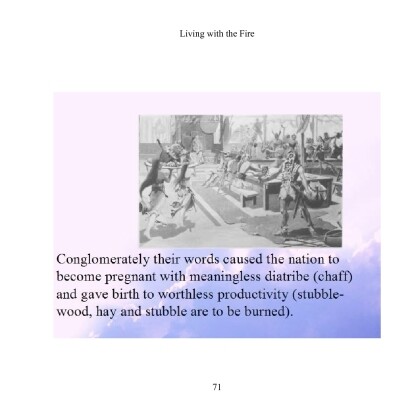 Living with the Fire

Conglomerately their words caused the nation to become pregnant with meaningless diatribe (chaff) and gave birth to worthless productivity (stubble-wood, hay and stubble are to be burned).

71